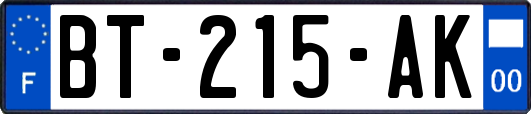 F
BT-215-AK
00